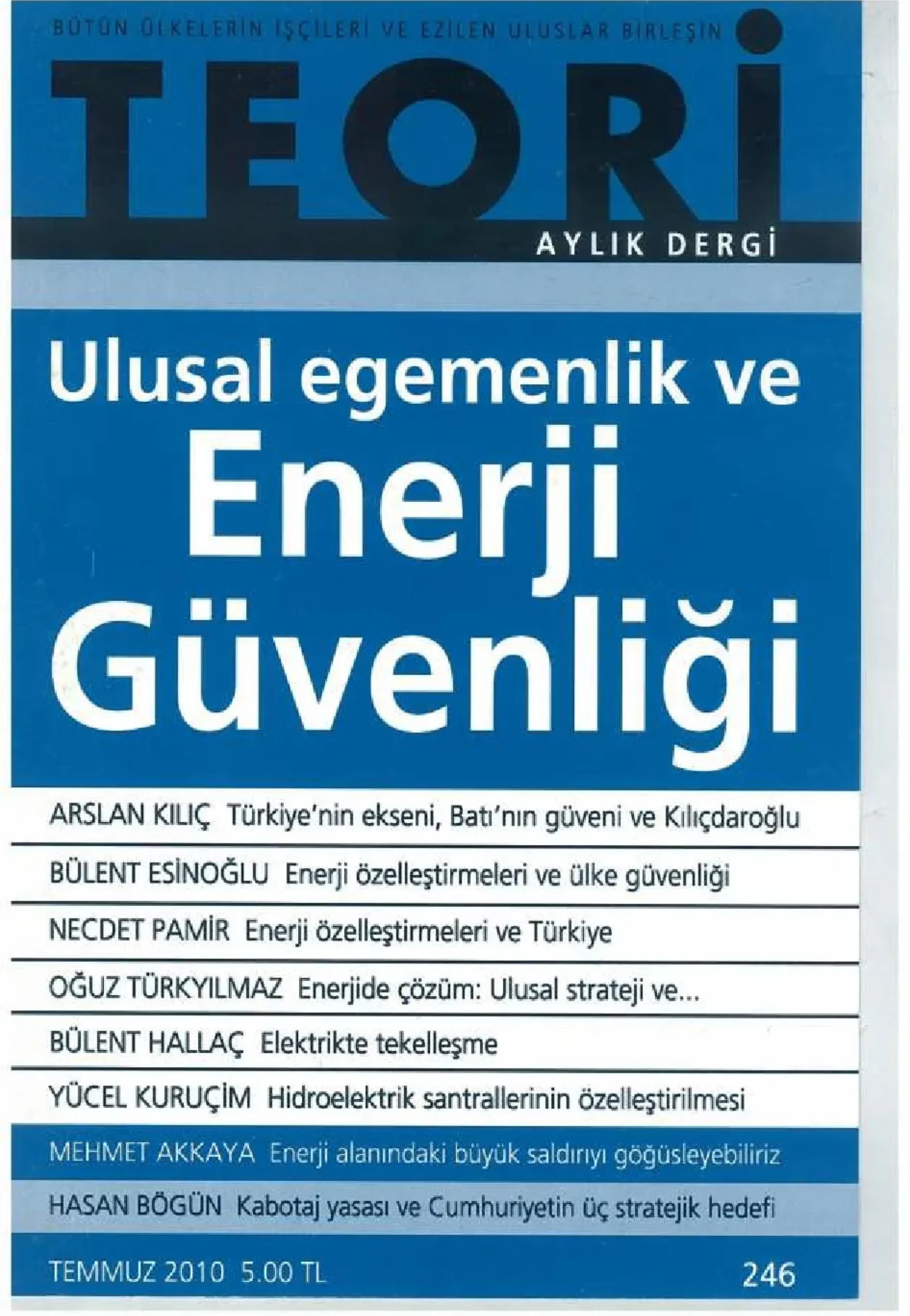 BÜTÜN ÜLKELERİN İŞÇİLERİ VE EZİLEN ULUSLAR BİRLEŞİN

TEORİ

AYLIK DERGİ

Ulusal egemenlik ve
Enerji
Güvenliği

ARSLAN KILIÇ Türkiye'nin ekseni, Batı'nın güveni ve Kılıçdaroğlu

BÜLENT ESİNOĞLU Enerji özelleştirmeleri ve ülke güvenliği

NECDET PAMİR Enerji özelleştirmeleri ve Türkiye

OĞUZ TÜRKYILMAZ Enerjide çözüm: Ulusal strateji ve...

BÜLENT HALLAÇ Elektrikte tekelleşme

YÜCEL KURUÇİM Hidroelektrik santrallerinin özelleştirilmesi

MEHMET AKKAYA Enerji alanındaki büyük saldırıyı göğüsleyebiliriz

HASAN BÖGÜN Kabotaj yasası ve Cumhuriyetin üç stratejik hedefi

TEMMUZ 2010 5.00 TL

246